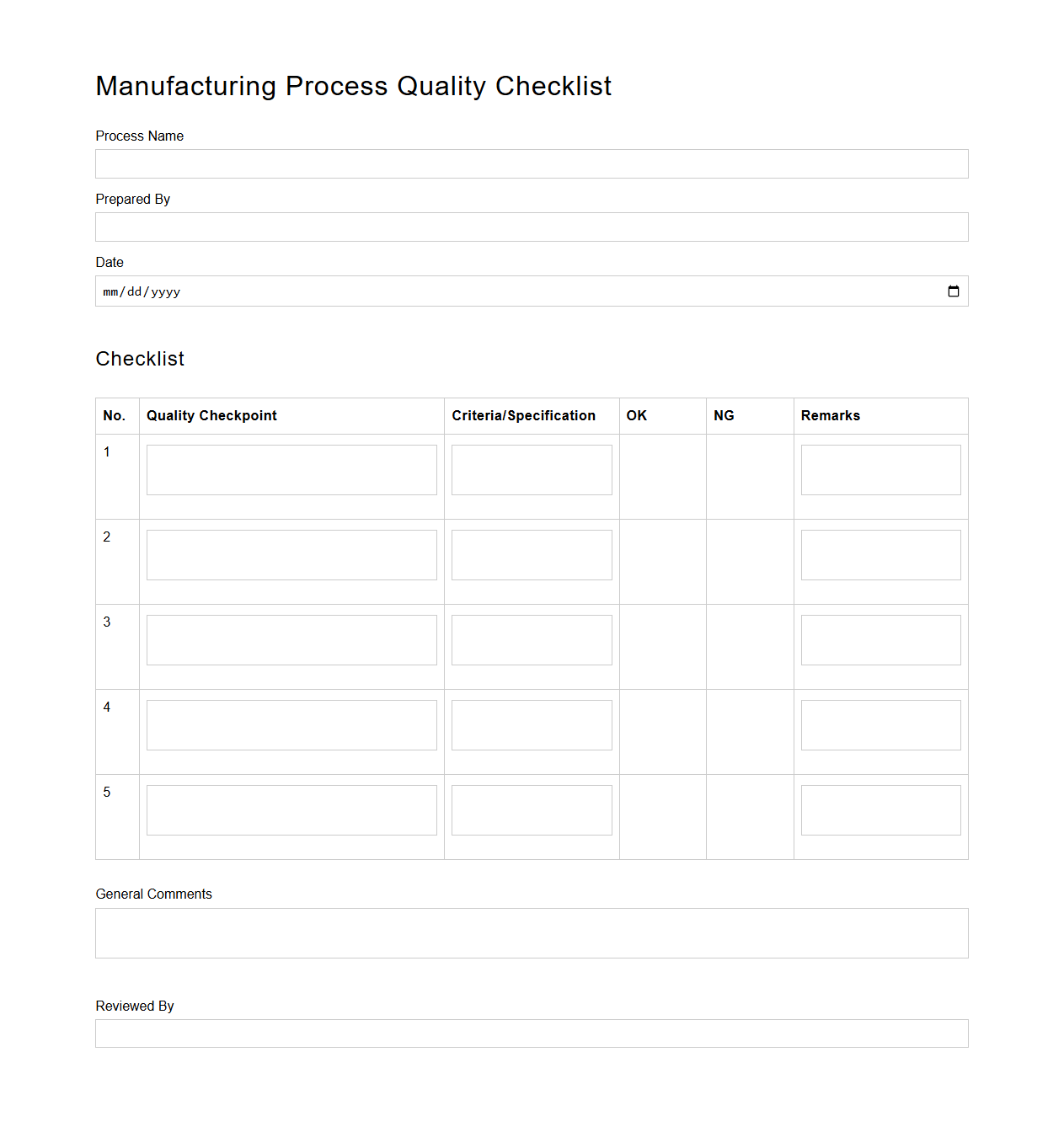 Manufacturing Process Quality Checklist

Process Name

Prepared By

Date

mm/dd/yyyy

Checklist

| No. | Quality Checkpoint | Criteria/Specification | OK | NG | Remarks |
|---|---|---|---|---|---|
| 1 | | | | | |
| 2 | | | | | |
| 3 | | | | | |
| 4 | | | | | |
| 5 | | | | | |

General Comments

Reviewed By